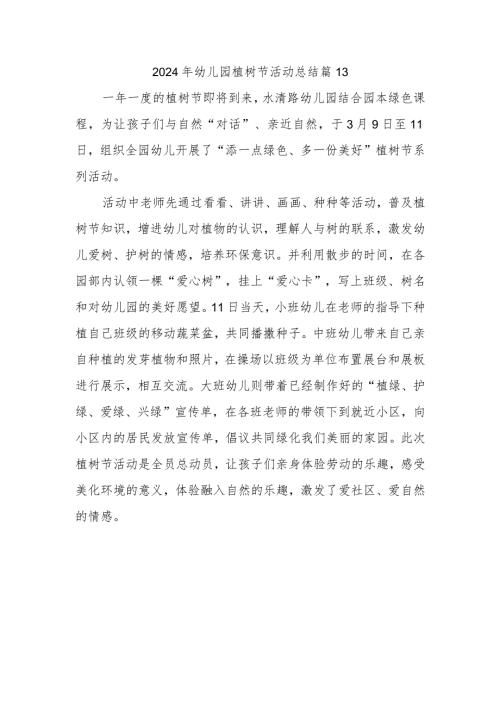 2024年幼儿园植树节活动总结篇13

一年一度的植树节即将到来，水清路幼儿园结合园本绿色课程，为让孩子们与自然“对话”、亲近自然，于3月9日至11日，组织全园幼儿开展了“添一点绿色、多一份美好”植树节系列活动。

活动中老师先通过看看、讲讲、画画、种种等活动，普及植树节知识，增进幼儿对植物的认识，理解人与树的联系，激发幼儿爱树、护树的情感，培养环保意识。并利用散步的时间，在各园部内认领一棵“爱心树”，挂上“爱心卡”，写上班级、树名和对幼儿园的美好愿望。11日当天，小班幼儿在老师的指导下种植自己班级的移动蔬菜盆，共同播撒种子。中班幼儿带来自己亲自种植的发芽植物和照片，在操场以班级为单位布置展台和展板进行展示，相互交流。大班幼儿则带着已经制作好的“植绿、护绿、爱绿、兴绿”宣传单，在各班老师的带领下到就近小区，向小区内的居民发放宣传单，倡议共同绿化我们美丽的家园。此次植树节活动是全员总动员，让孩子们亲身体验劳动的乐趣，感受美化环境的意义，体验融入自然的乐趣，激发了爱社区、爱自然的情感。